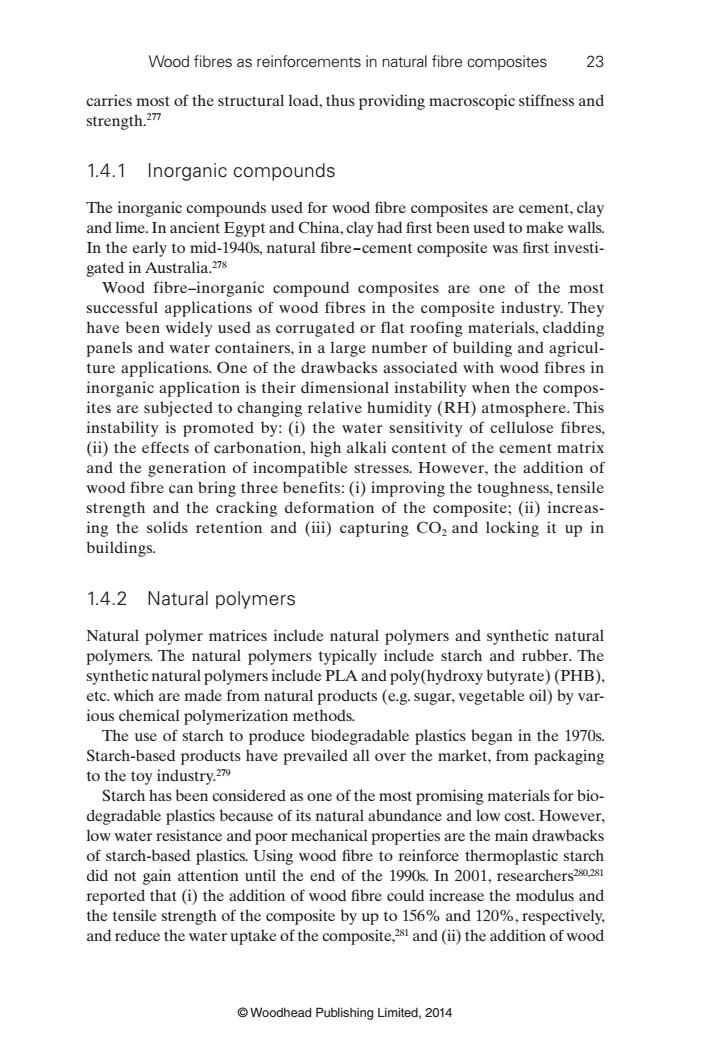 Wood fibres as reinforcements in natural fibre composites 23

carries most of the structural load, thus providing macroscopic stiffness and strength.$^{277}$

1.4.1 Inorganic compounds

The inorganic compounds used for wood fibre composites are cement, clay and lime. In ancient Egypt and China, clay had first been used to make walls. In the early to mid-1940s, natural fibre–cement composite was first investigated in Australia.$^{278}$

Wood fibre–inorganic compound composites are one of the most successful applications of wood fibres in the composite industry. They have been widely used as corrugated or flat roofing materials, cladding panels and water containers, in a large number of building and agriculture applications. One of the drawbacks associated with wood fibres in inorganic application is their dimensional instability when the composites are subjected to changing relative humidity (RH) atmosphere. This instability is promoted by: (i) the water sensitivity of cellulose fibres, (ii) the effects of carbonation, high alkali content of the cement matrix and the generation of incompatible stresses. However, the addition of wood fibre can bring three benefits: (i) improving the toughness, tensile strength and the cracking deformation of the composite; (ii) increasing the solids retention and (iii) capturing $CO_2$ and locking it up in buildings.

1.4.2 Natural polymers

Natural polymer matrices include natural polymers and synthetic natural polymers. The natural polymers typically include starch and rubber. The synthetic natural polymers include PLA and poly(hydroxy butyrate) (PHB), etc. which are made from natural products (e.g. sugar, vegetable oil) by various chemical polymerization methods.

The use of starch to produce biodegradable plastics began in the 1970s. Starch-based products have prevailed all over the market, from packaging to the toy industry.$^{279}$

Starch has been considered as one of the most promising materials for biodegradable plastics because of its natural abundance and low cost. However, low water resistance and poor mechanical properties are the main drawbacks of starch-based plastics. Using wood fibre to reinforce thermoplastic starch did not gain attention until the end of the 1990s. In 2001, researchers$^{280,281}$ reported that (i) the addition of wood fibre could increase the modulus and the tensile strength of the composite by up to 156% and 120%, respectively, and reduce the water uptake of the composite,$^{281}$ and (ii) the addition of wood

© Woodhead Publishing Limited, 2014